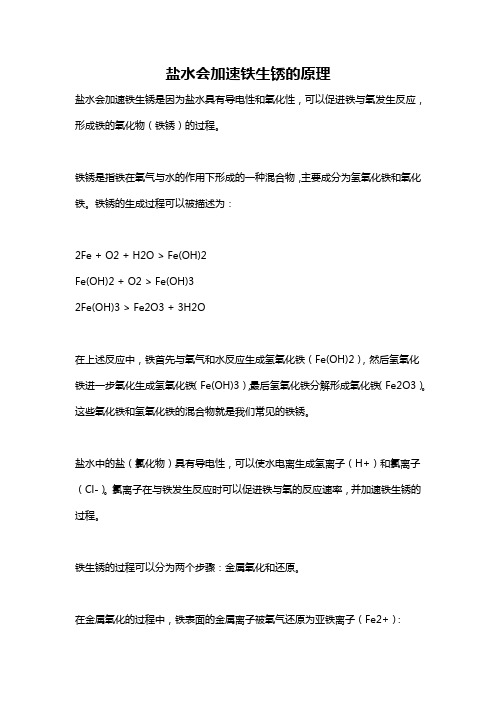 盐水会加速铁生锈的原理

盐水会加速铁生锈是因为盐水具有导电性和氧化性，可以促进铁与氧发生反应，形成铁的氧化物（铁锈）的过程。

铁锈是指铁在氧气与水的作用下形成的一种混合物，主要成分为氢氧化铁和氧化铁。铁锈的生成过程可以被描述为：

2Fe + O2 + H2O > Fe(OH)2

Fe(OH)2 + O2 > Fe(OH)3

2Fe(OH)3 > Fe2O3 + 3H2O

在上述反应中，铁首先与氧气和水反应生成氢氧化铁（Fe(OH)2），然后氢氧化铁进一步氧化生成氢氧化铁（Fe(OH)3），最后氢氧化铁分解形成氧化铁（Fe2O3）。这些氧化铁和氢氧化铁的混合物就是我们常见的铁锈。

盐水中的盐（氯化物）具有导电性，可以使水电离生成氢离子（H+）和氯离子（Cl-）。氯离子在与铁发生反应时可以促进铁与氧的反应速率，并加速铁生锈的过程。

铁生锈的过程可以分为两个步骤：金属氧化和还原。

在金属氧化的过程中，铁表面的金属离子被氧气还原为亚铁离子（Fe2+）：